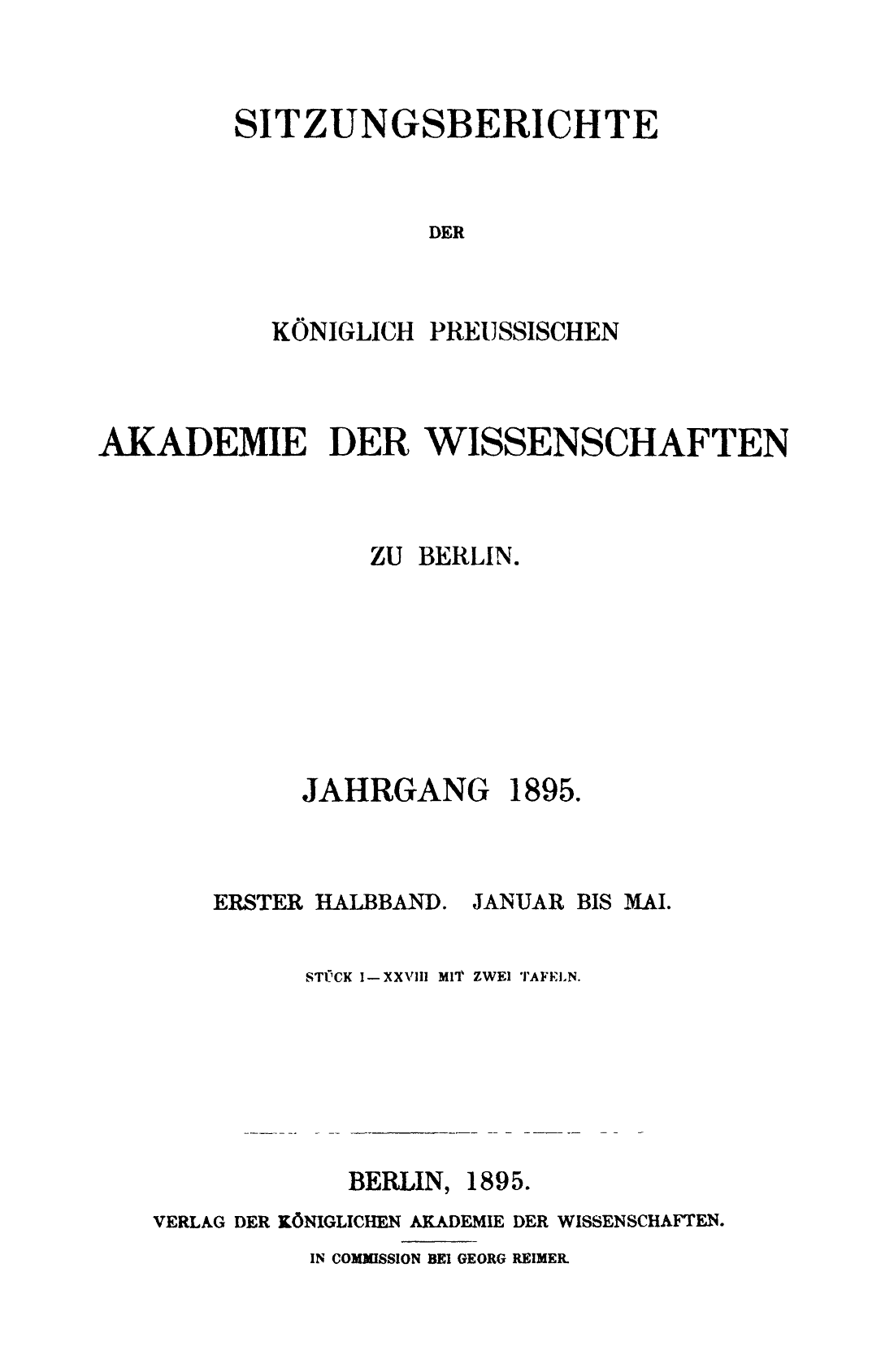 SITZUNGSBERICHTE

DER

KÖNIGLICH PREUSSISCHEN

AKADEMIE DER WISSENSCHAFTEN

ZU BERLIN.

JAHRGANG 1895.

ERSTER HALBBAND. JANUAR BIS MAI.

STÜCK I—XXVIII MIT ZWEI TAFELN.

BERLIN, 1895.

VERLAG DER KÖNIGLICHEN AKADEMIE DER WISSENSCHAFTEN.

IN COMMISSION BEI GEORG REIMER.